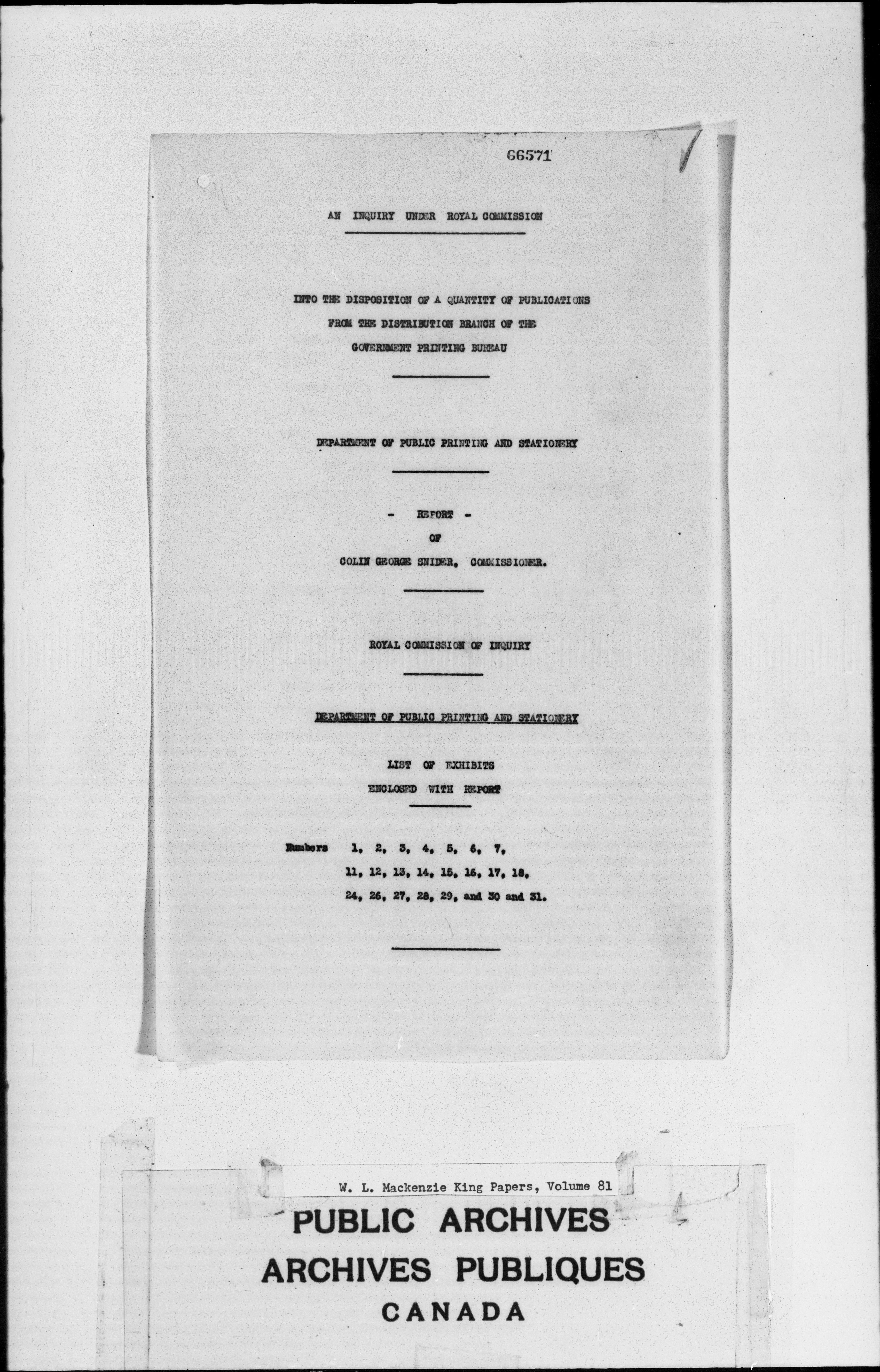 66571

AN INQUIRY UNDER ROYAL COMMISSION

INTO THE DISPOSITION OF A QUANTITY OF PUBLICATIONS FROM THE DISTRIBUTION BRANCH OF THE GOVERNMENT PRINTING BUREAU

DEPARTMENT OF PUBLIC PRINTING AND STATIONERY

- REPORT -
OF
COLIN GEORGE SNIDER, COMMISSIONER.

ROYAL COMMISSION OF INQUIRY

DEPARTMENT OF PUBLIC PRINTING AND STATIONERY

LIST OF EXHIBITS
ENCLOSED WITH REPORT

Numbers 1, 2, 3, 4, 5, 6, 7,
11, 12, 13, 14, 15, 16, 17, 18,
24, 26, 27, 28, 29, and 30 and 31.

W. L. Mackenzie King Papers, Volume 81

PUBLIC ARCHIVES
ARCHIVES PUBLIQUES
CANADA